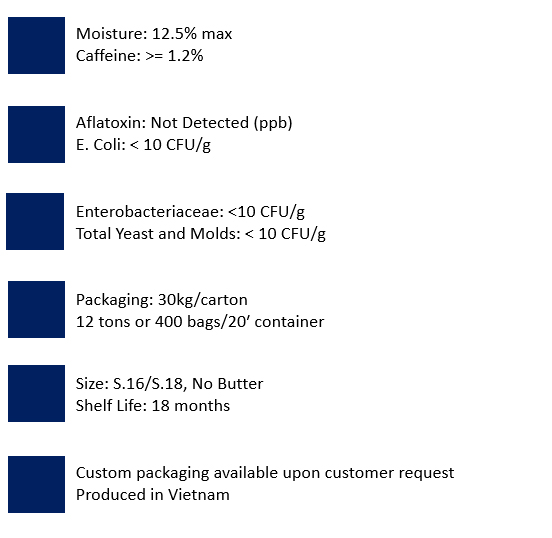 Moisture: 12.5% max
Caffeine: >= 1.2%

Aflatoxin: Not Detected (ppb)
E. Coli: < 10 CFU/g

Enterobacteriaceae: <10 CFU/g
Total Yeast and Molds: < 10 CFU/g

Packaging: 30kg/carton
12 tons or 400 bags/20' container

Size: S.16/S.18, No Butter
Shelf Life: 18 months

Custom packaging available upon customer request
Produced in Vietnam